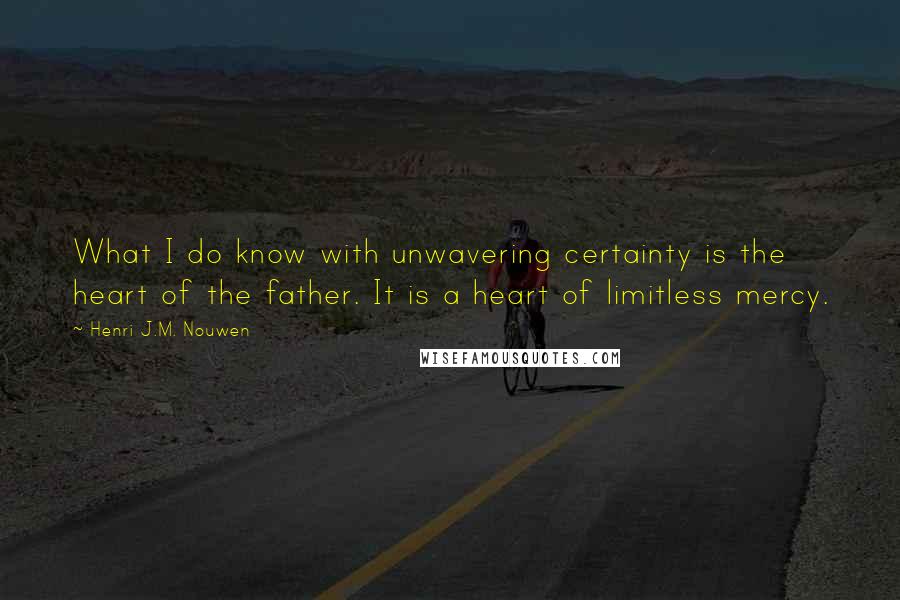 What I do know with unwavering certainty is the heart of the father. It is a heart of limitless mercy.

~ Henri J.M. Nouwen

WISEFAMOUSQUOTES.COM